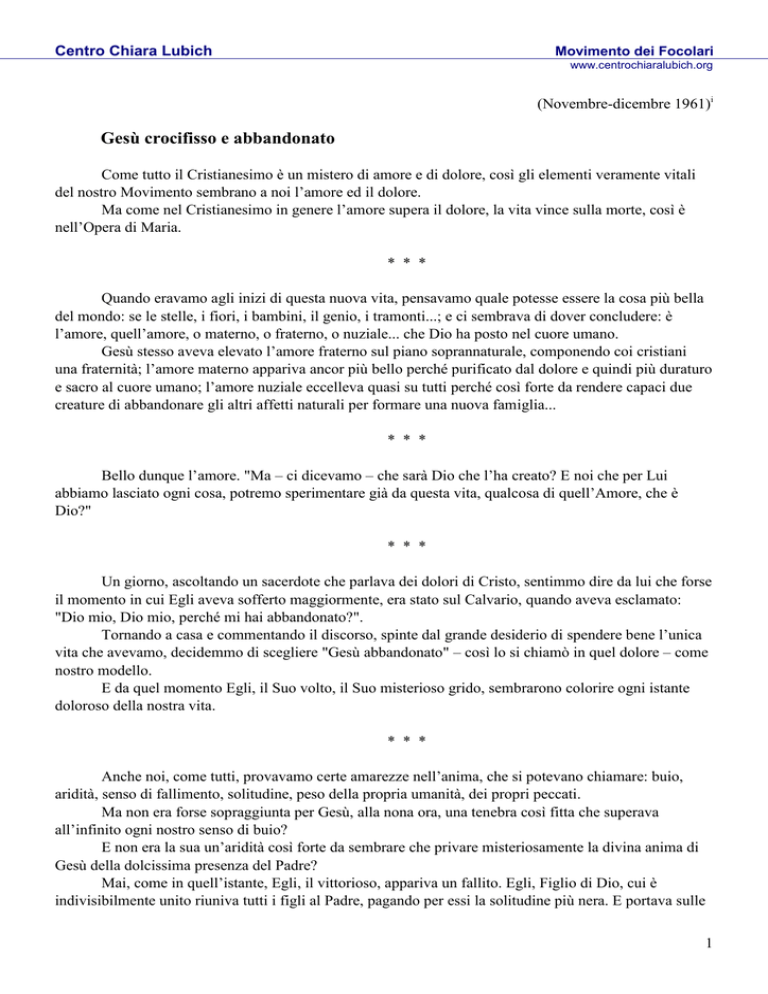 Centro Chiara Lubich

Movimento dei Focolari
www.centrochiaralubich.org

(Novembre-dicembre 1961)$^{i}$

Gesù crocifisso e abbandonato

Come tutto il Cristianesimo è un mistero di amore e di dolore, così gli elementi veramente vitali del nostro Movimento sembrano a noi l'amore ed il dolore.

Ma come nel Cristianesimo in genere l'amore supera il dolore, la vita vince sulla morte, così è nell'Opera di Maria.

* * *

Quando eravamo agli inizi di questa nuova vita, pensavamo quale potesse essere la cosa più bella del mondo: se le stelle, i fiori, i bambini, il genio, i tramonti...; e ci sembrava di dover concludere: è l'amore, quell'amore, o materno, o fraterno, o nuziale... che Dio ha posto nel cuore umano.

Gesù stesso aveva elevato l'amore fraterno sul piano soprannaturale, componendo coi cristiani una fraternità; l'amore materno appariva ancor più bello perché purificato dal dolore e quindi più duraturo e sacro al cuore umano; l'amore nuziale eccelleva quasi su tutti perché così forte da rendere capaci due creature di abbandonare gli altri affetti naturali per formare una nuova famiglia...

* * *

Bello dunque l'amore. "Ma – ci dicevamo – che sarà Dio che l'ha creato? E noi che per Lui abbiamo lasciato ogni cosa, potremo sperimentare già da questa vita, qualcosa di quell'Amore, che è Dio?"

* * *

Un giorno, ascoltando un sacerdote che parlava dei dolori di Cristo, sentimmo dire da lui che forse il momento in cui Egli aveva sofferto maggiormente, era stato sul Calvario, quando aveva esclamato: "Dio mio, Dio mio, perché mi hai abbandonato?".

Tornando a casa e commentando il discorso, spinte dal grande desiderio di spendere bene l'unica vita che avevamo, decidemmo di scegliere "Gesù abbandonato" – così lo si chiamò in quel dolore – come nostro modello.

E da quel momento Egli, il Suo volto, il Suo misterioso grido, sembrarono colorire ogni istante doloroso della nostra vita.

* * *

Anche noi, come tutti, provavamo certe amarezze nell'anima, che si potevano chiamare: buio, aridità, senso di fallimento, solitudine, peso della propria umanità, dei propri peccati.

Ma non era forse sopraggiunta per Gesù, alla nona ora, una tenebra così fitta che superava all'infinito ogni nostro senso di buio?

E non era la sua un'aridità così forte da sembrare che privare misteriosamente la divina anima di Gesù della dolcissima presenza del Padre?

Mai, come in quell'istante, Egli, il vittorioso, appariva un fallito. Egli, Figlio di Dio, cui è indivisibilmente unito riuniva tutti i figli al Padre, pagando per essi la solitudine più nera. E portava sulle

1